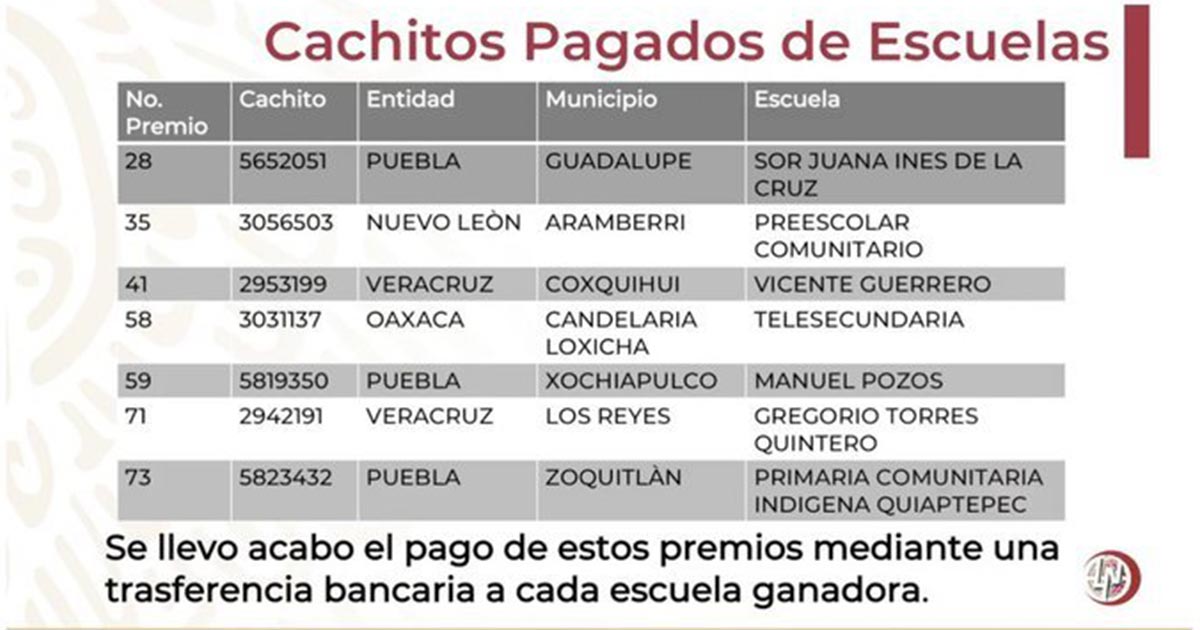 Cachitos Pagados de Escuelas

| No. Premio | Cachito | Entidad | Municipio | Escuela |
|---|---|---|---|---|
| 28 | 5652051 | PUEBLA | GUADALUPE | SOR JUANA INES DE LA CRUZ |
| 35 | 3056503 | NUEVO LEÒN | ARAMBERRI | PREESCOLAR COMUNITARIO |
| 41 | 2953199 | VERACRUZ | COXQUIHUI | VICENTE GUERRERO |
| 58 | 3031137 | OAXACA | CANDELARIA LOXICHA | TELESECUNDARIA |
| 59 | 5819350 | PUEBLA | XOCHIAPULCO | MANUEL POZOS |
| 71 | 2942191 | VERACRUZ | LOS REYES | GREGORIO TORRES QUINTERO |
| 73 | 5823432 | PUEBLA | ZOQUITLÀN | PRIMARIA COMUNITARIA INDIGENA QUIAPTEPEC |

Se llevo acabo el pago de estos premios mediante una trasferencia bancaria a cada escuela ganadora.